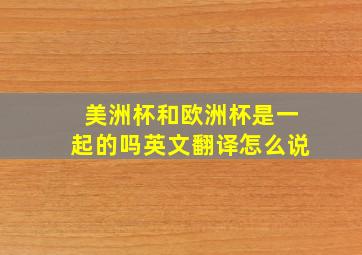 美洲杯和欧洲杯是一起的吗英文翻译怎么说